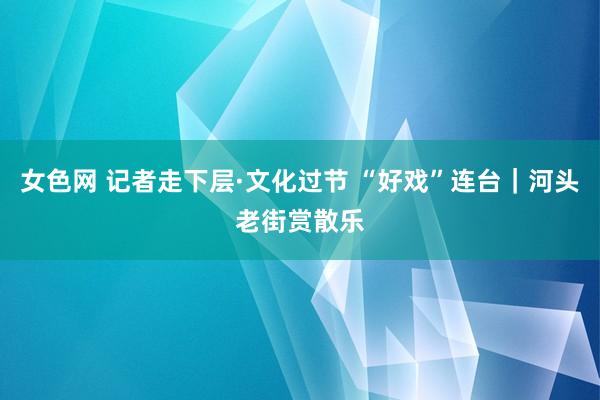 女色网 记者走下层·文化过节 “好戏”连台｜河头老街赏散乐